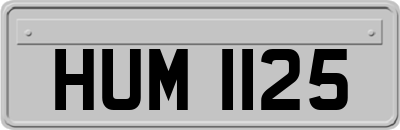 HUM 1125